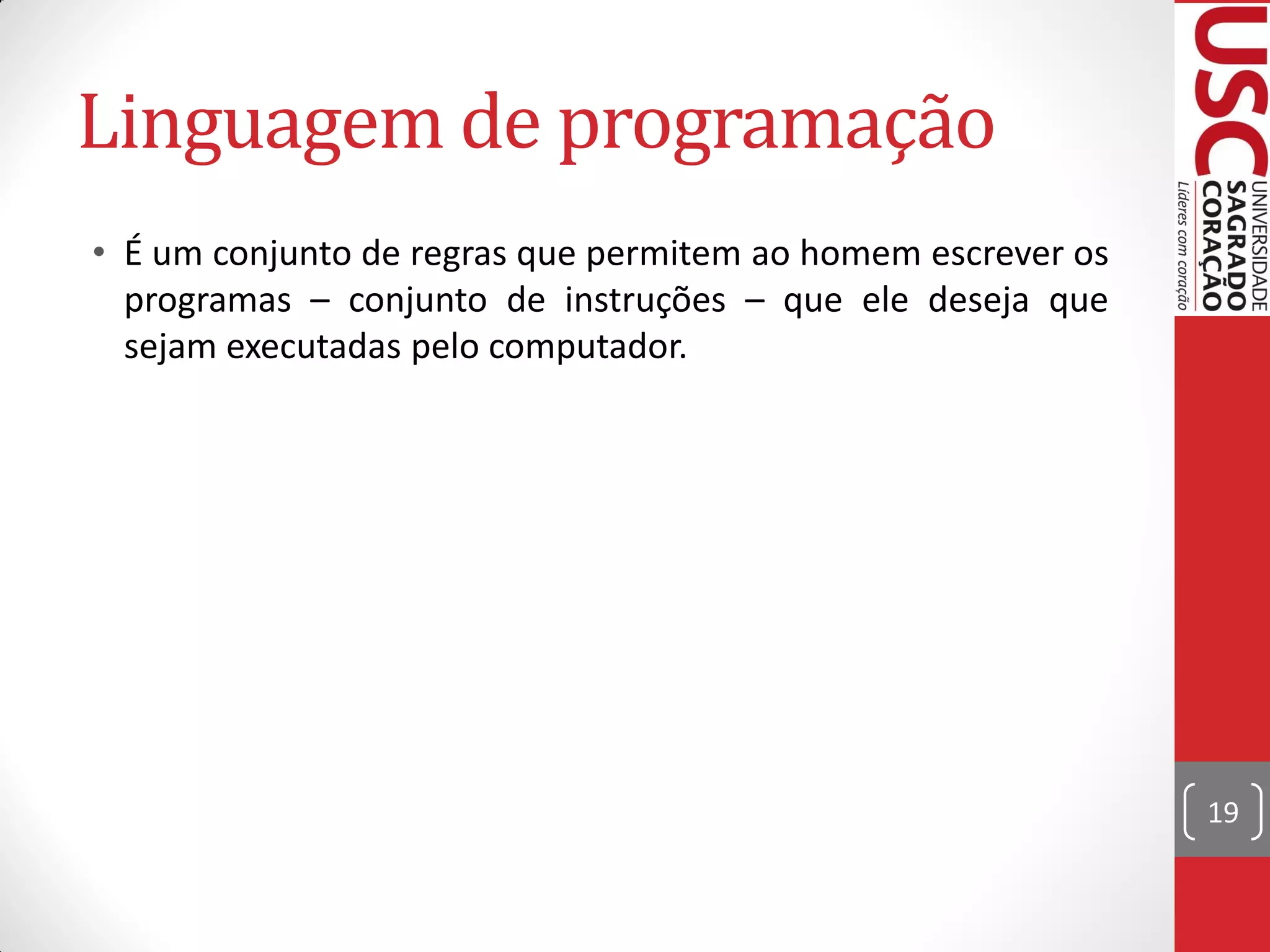 Linguagem de programação

• É um conjunto de regras que permitem ao homem escrever os programas – conjunto de instruções – que ele deseja que sejam executadas pelo computador.

USC UNIVERSIDADE SAGRADO CORAÇÃO Líderes com coração

19